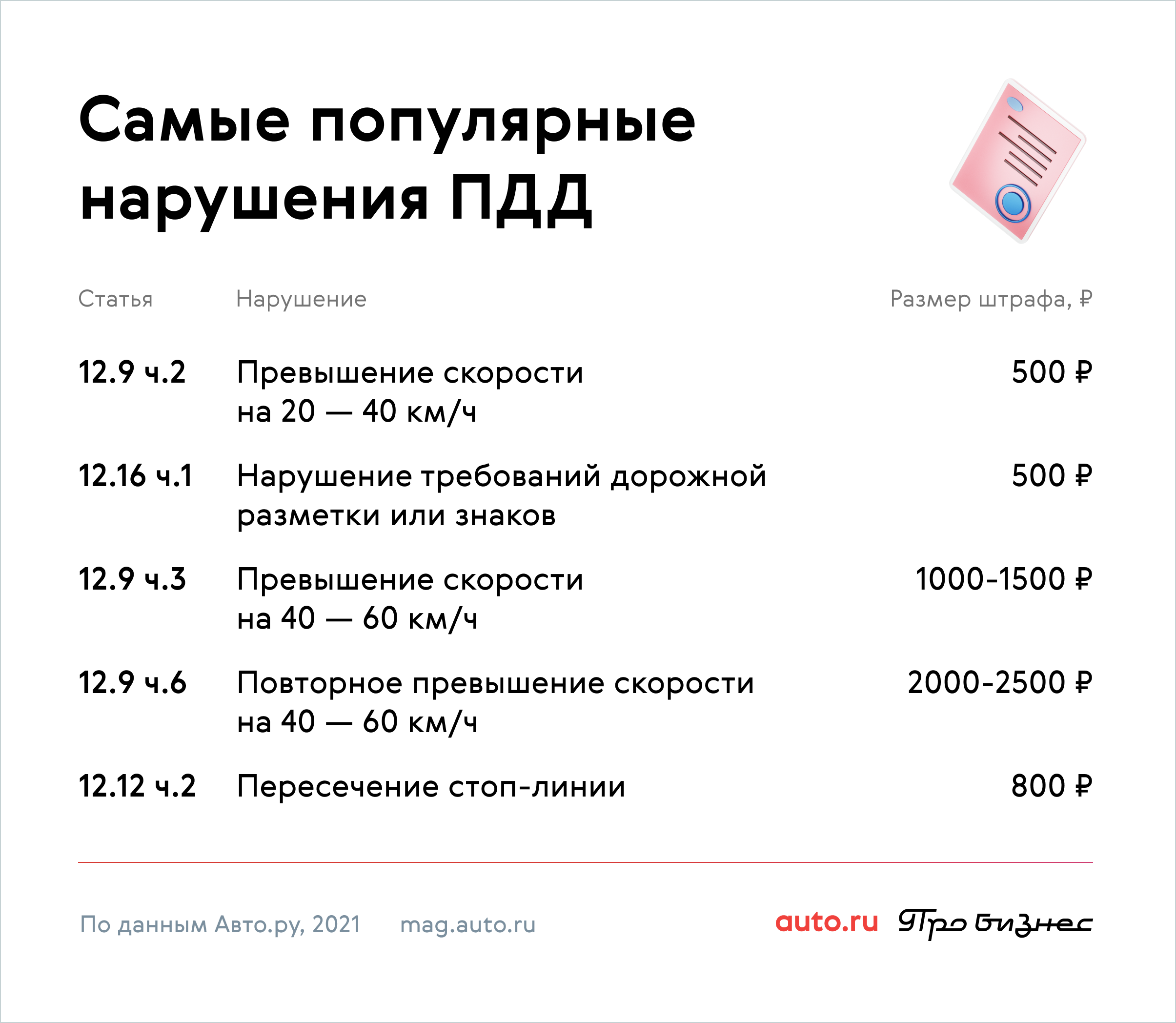 Самые популярные нарушения ПДД

| Статья | Нарушение | Размер штрафа, ₽ |
|---|---|---|
| 12.9 ч.2 | Превышение скорости на 20 — 40 км/ч | 500 ₽ |
| 12.16 ч.1 | Нарушение требований дорожной разметки или знаков | 500 ₽ |
| 12.9 ч.3 | Превышение скорости на 40 — 60 км/ч | 1000-1500 ₽ |
| 12.9 ч.6 | Повторное превышение скорости на 40 — 60 км/ч | 2000-2500 ₽ |
| 12.12 ч.2 | Пересечение стоп-линии | 800 ₽ |

По данным Авто.ру, 2021 mag.auto.ru

auto.ru Про бизнес